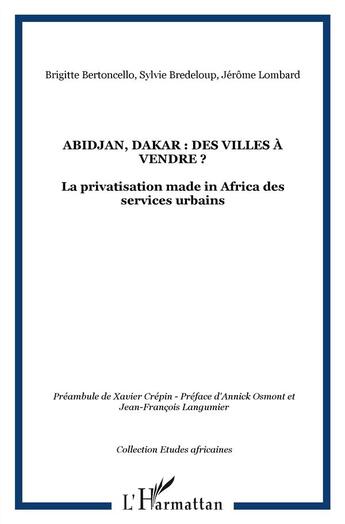 Brigitte Bertoncello, Sylvie Bredeloup, Jérôme Lombard

ABIDJAN, DAKAR : DES VILLES À VENDRE ?

La privatisation made in Africa des services urbains

Préambule de Xavier Crépin - Préface d'Annick Osmont et Jean-François Langumier

Collection Etudes africaines

L'Harmattan